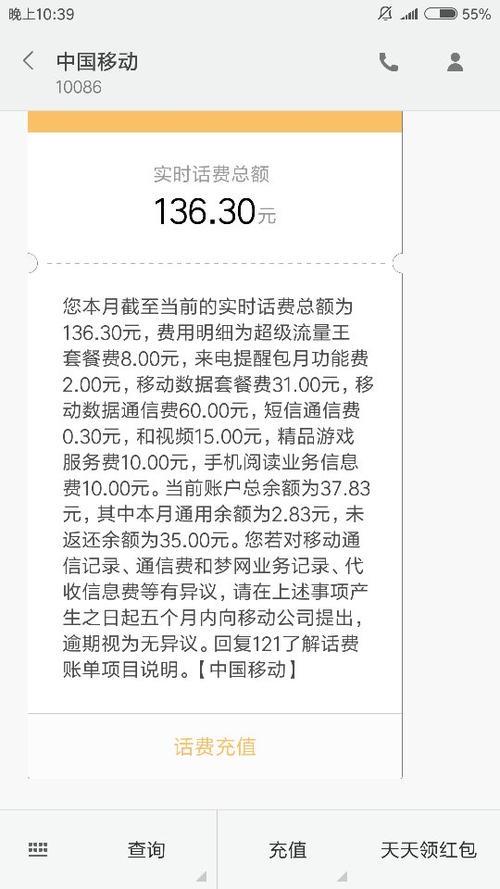 晚上10:39 55%

中国移动
10086

实时话费总额
136.30元

您本月截至当前的实时话费总额为136.30元，费用明细为超级流量王套餐费8.00元，来电提醒包月功能费2.00元，移动数据套餐费31.00元，移动数据通信费60.00元，短信通信费0.30元，和视频15.00元，精品游戏服务费10.00元，手机阅读业务信息费10.00元。当前账户总余额为37.83元，其中本月通用余额为2.83元，未返还余额为35.00元。您若对移动通信记录、通信费和梦网业务记录、代收信息费等有异议，请在上述事项产生之日起五个月内向移动公司提出，逾期视为无异议。回复121了解话费账单项目说明。【中国移动】

话费充值

查询 充值 天天领红包